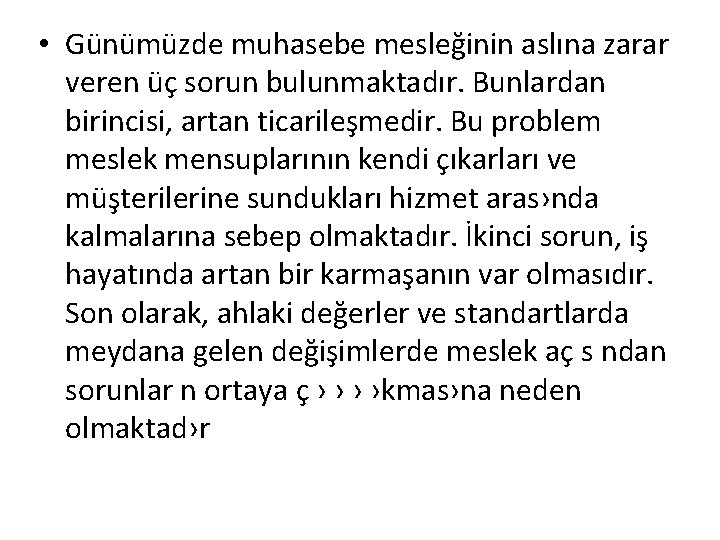 • Günümüzde muhasebe mesleğinin aslına zarar veren üç sorun bulunmaktadır. Bunlardan birincisi, artan ticarileşmedir. Bu problem meslek mensuplarının kendi çıkarları ve müşterilerine sundukları hizmet aras›nda kalmalarına sebep olmaktadır. İkinci sorun, iş hayatında artan bir karmaşanın var olmasıdır. Son olarak, ahlaki değerler ve standartlarda meydana gelen değişimlerde meslek aç s ndan sorunlar n ortaya ç › › › ›kmas›na neden olmaktad›r